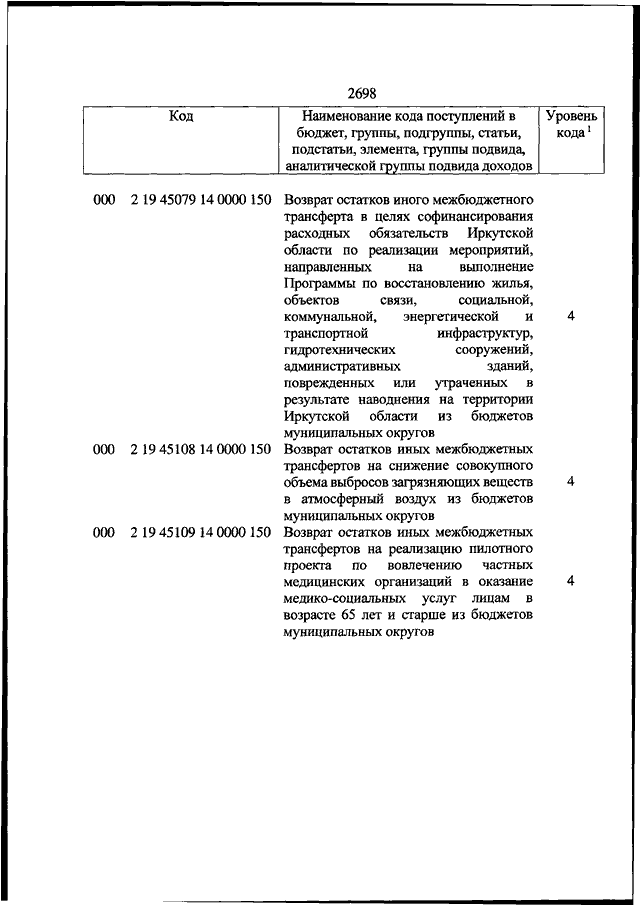 2698

| Код | Наименование кода поступлений в бюджет, группы, подгруппы, статьи, подстатьи, элемента, группы подвида, аналитической группы подвида доходов | Уровень кода $^1$ |
|---|---|---|
| 000 2 19 45079 14 0000 150 | Возврат остатков иного межбюджетного трансферта в целях софинансирования расходных обязательств Иркутской области по реализации мероприятий, направленных на выполнение Программы по восстановлению жилья, объектов связи, социальной, коммунальной, энергетической и транспортной инфраструктур, гидротехнических сооружений, административных зданий, поврежденных или утраченных в результате наводнения на территории Иркутской области из бюджетов муниципальных округов | 4 |
| 000 2 19 45108 14 0000 150 | Возврат остатков иных межбюджетных трансфертов на снижение совокупного объема выбросов загрязняющих веществ в атмосферный воздух из бюджетов муниципальных округов | 4 |
| 000 2 19 45109 14 0000 150 | Возврат остатков иных межбюджетных трансфертов на реализацию пилотного проекта по вовлечению частных медицинских организаций в оказание медико-социальных услуг лицам в возрасте 65 лет и старше из бюджетов муниципальных округов | 4 |